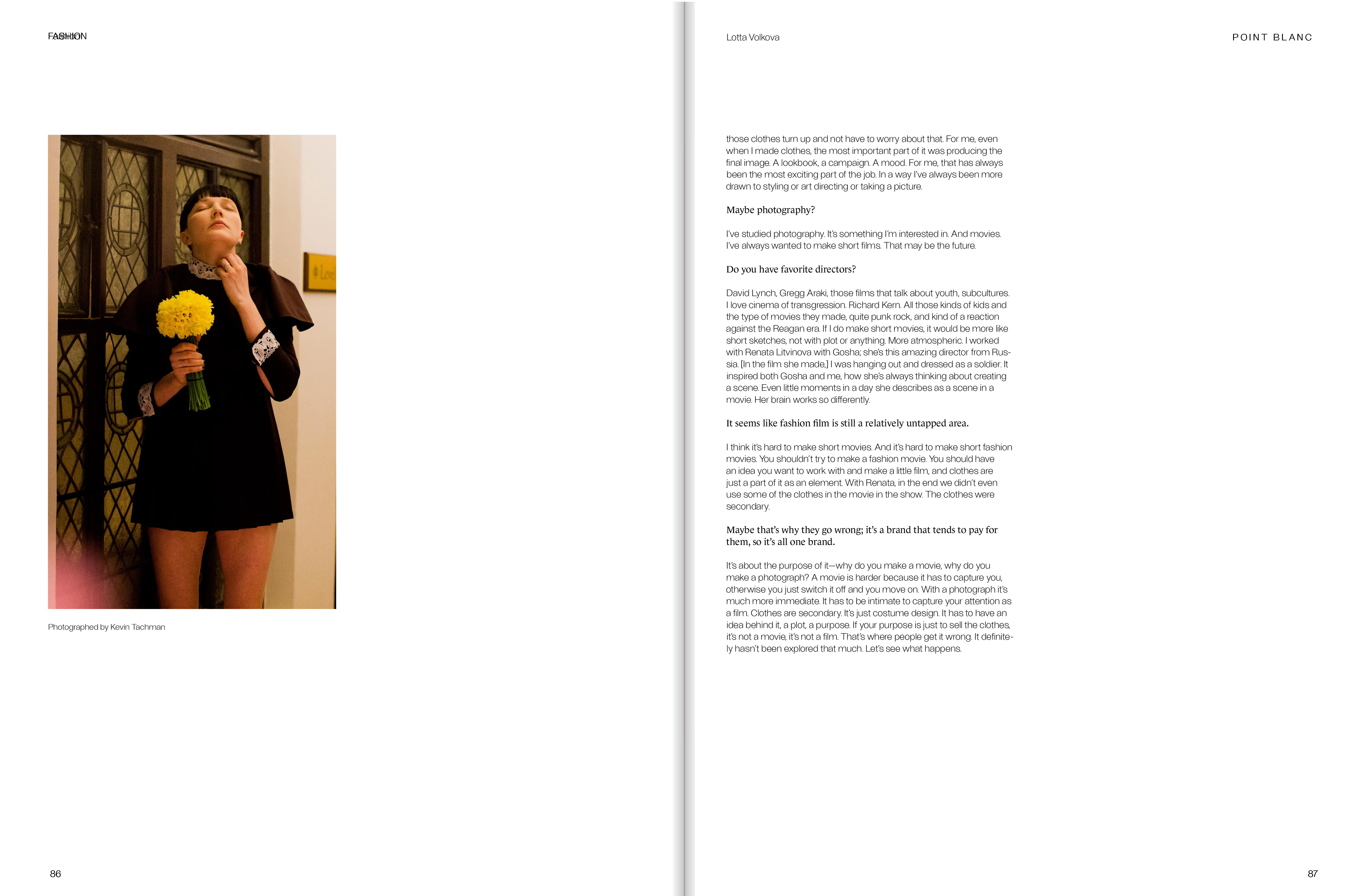 FASHION

Photographed by Kevin Tachman

86

Lotta Volkova

POINT BLANC

those clothes turn up and not have to worry about that. For me, even when I made clothes, the most important part of it was producing the final image. A lookbook, a campaign. A mood. For me, that has always been the most exciting part of the job. In a way I've always been more drawn to styling or art directing or taking a picture.

Maybe photography?

I've studied photography. It's something I'm interested in. And movies. I've always wanted to make short films. That may be the future.

Do you have favorite directors?

David Lynch, Gregg Araki, those films that talk about youth, subcultures. I love cinema of transgression. Richard Kern. All those kinds of kids and the type of movies they made, quite punk rock, and kind of a reaction against the Reagan era. If I do make short movies, it would be more like short sketches, not with plot or anything. More atmospheric. I worked with Renata Litvinova with Gosha; she's this amazing director from Russia. [In the film she made,] I was hanging out and dressed as a soldier. It inspired both Gosha and me, how she's always thinking about creating a scene. Even little moments in a day she describes as a scene in a movie. Her brain works so differently.

It seems like fashion film is still a relatively untapped area.

I think it's hard to make short movies. And it's hard to make short fashion movies. You shouldn't try to make a fashion movie. You should have an idea you want to work with and make a little film, and clothes are just a part of it as an element. With Renata, in the end we didn't even use some of the clothes in the movie in the show. The clothes were secondary.

Maybe that's why they go wrong; it's a brand that tends to pay for them, so it's all one brand.

It's about the purpose of it—why do you make a movie, why do you make a photograph? A movie is harder because it has to capture you, otherwise you just switch it off and you move on. With a photograph it's much more immediate. It has to be intimate to capture your attention as a film. Clothes are secondary. It's just costume design. It has to have an idea behind it, a plot, a purpose. If your purpose is just to sell the clothes, it's not a movie, it's not a film. That's where people get it wrong. It definitely hasn't been explored that much. Let's see what happens.

87